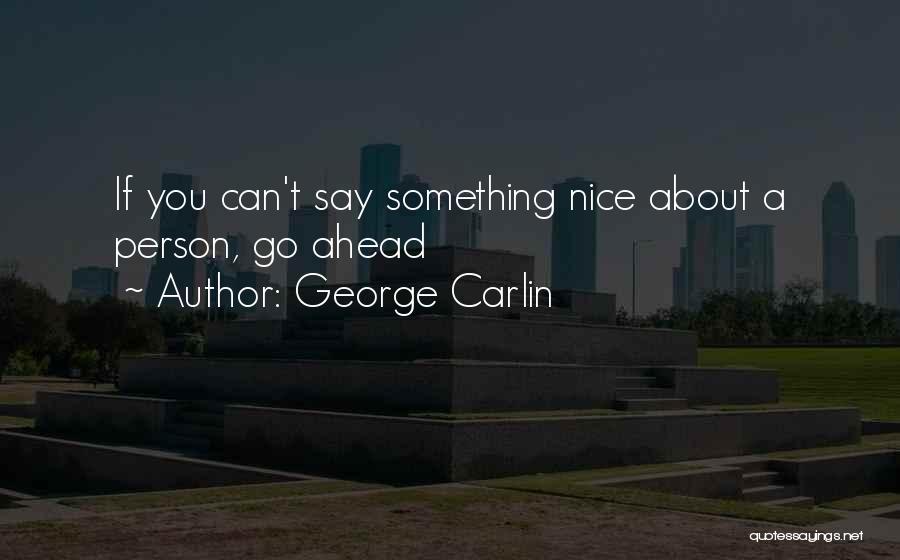 If you can't say something nice about a person, go ahead
~ Author: George Carlin

quotessayings.net